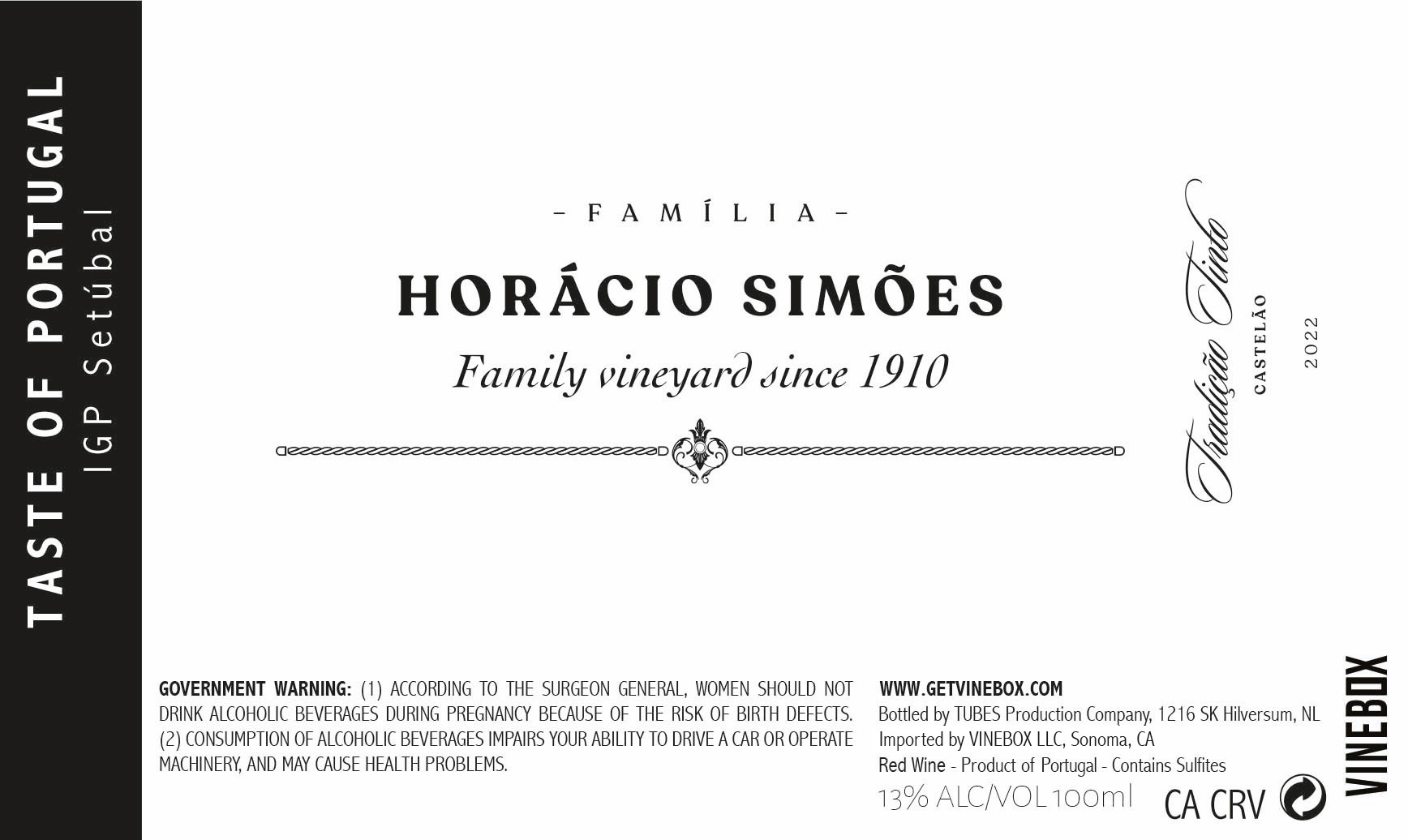 TASTE OF PORTUGAL
IGP Setúbal

- FAMÍLIA -

HORÁCIO SIMÕES

Family vineyard since 1910

Tradição Tinto
CASTELÃO
2022

GOVERNMENT WARNING: (1) ACCORDING TO THE SURGEON GENERAL, WOMEN SHOULD NOT DRINK ALCOHOLIC BEVERAGES DURING PREGNANCY BECAUSE OF THE RISK OF BIRTH DEFECTS. (2) CONSUMPTION OF ALCOHOLIC BEVERAGES IMPAIRS YOUR ABILITY TO DRIVE A CAR OR OPERATE MACHINERY, AND MAY CAUSE HEALTH PROBLEMS.

WWW.GETVINEBOX.COM
Bottled by TUBES Production Company, 1216 SK Hilversum, NL
Imported by VINEBOX LLC, Sonoma, CA
Red Wine - Product of Portugal - Contains Sulfites
13% ALC/VOL 100ml
CA CRV

VINEBOX